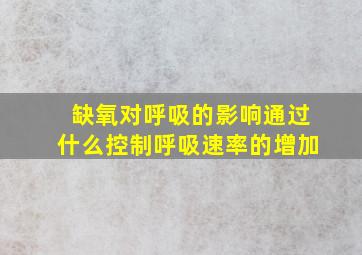 缺氧对呼吸的影响通过什么控制呼吸速率的增加